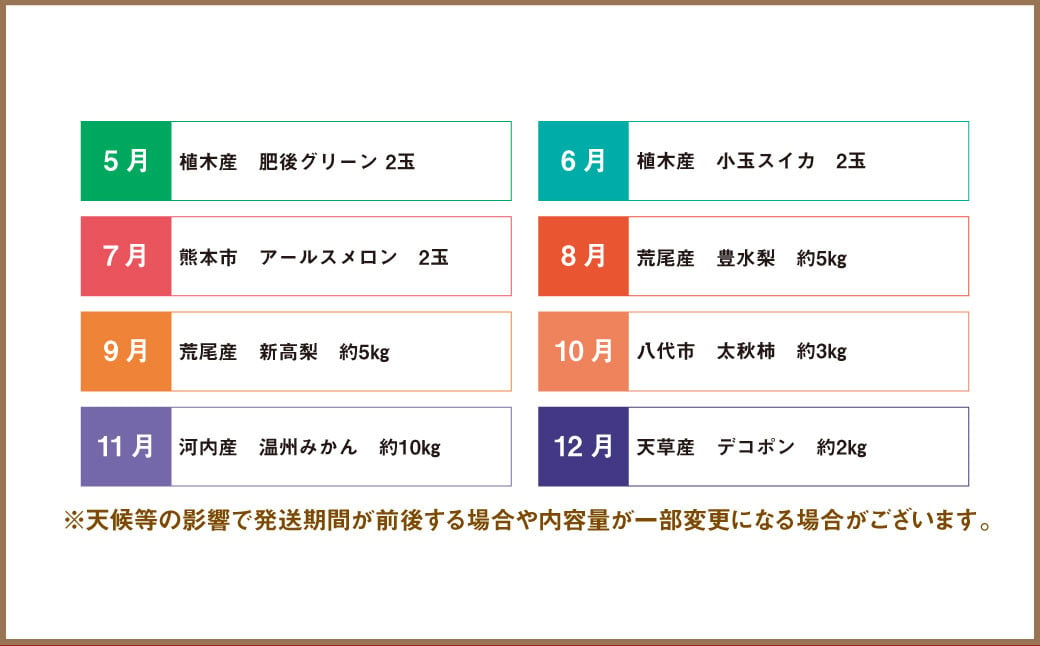 5月 植木産　肥後グリーン 2玉

6月 植木産　小玉スイカ　2玉

7月 熊本市　アールスメロン　2玉

8月 荒尾産　豊水梨　約5kg

9月 荒尾産　新高梨　約5kg

10月 八代市　太秋柿　約3kg

11月 河内産　温州みかん　約10kg

12月 天草産　デコポン　約2kg

※天候等の影響で発送期間が前後する場合や内容量が一部変更になる場合がございます。